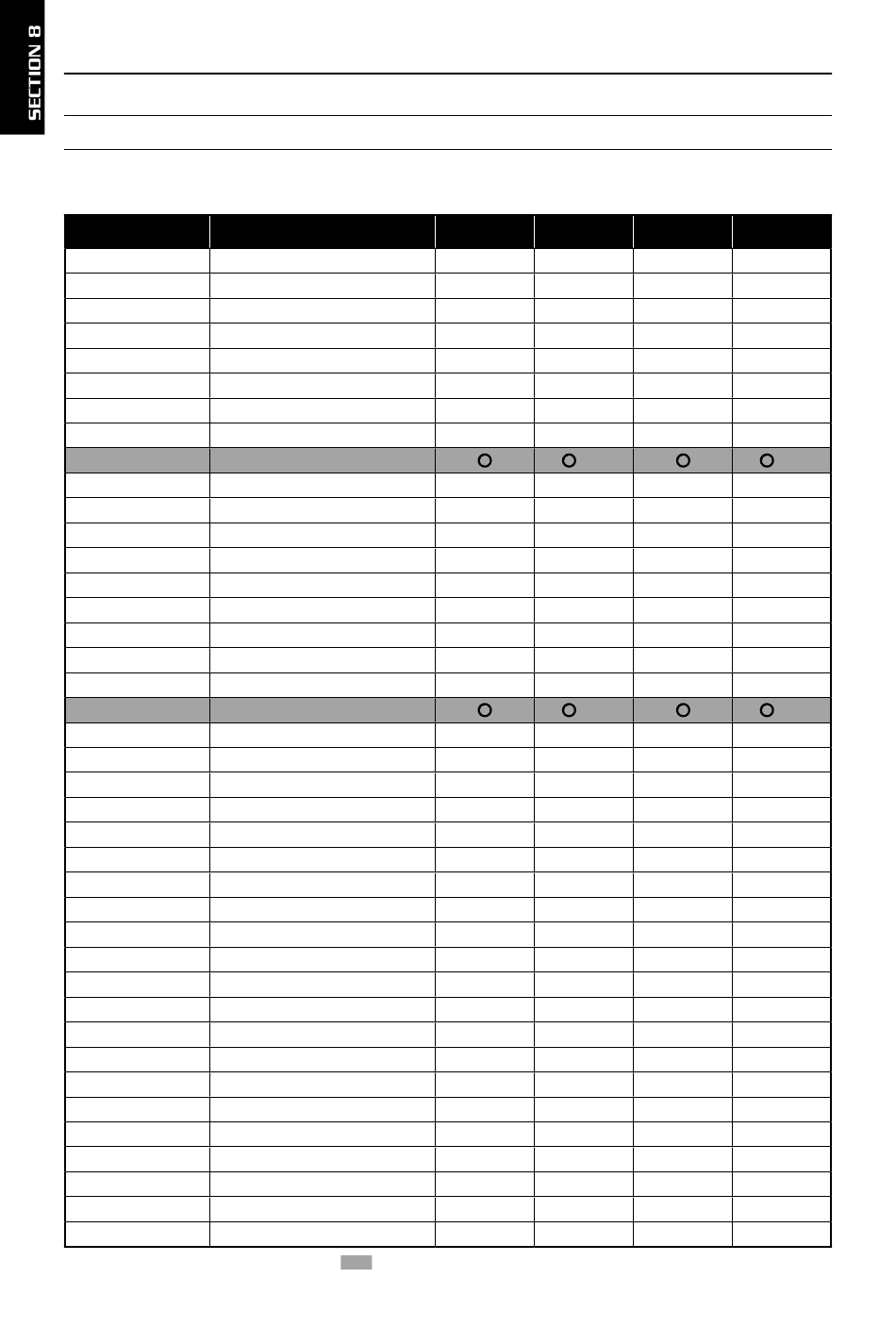 SECTION 8